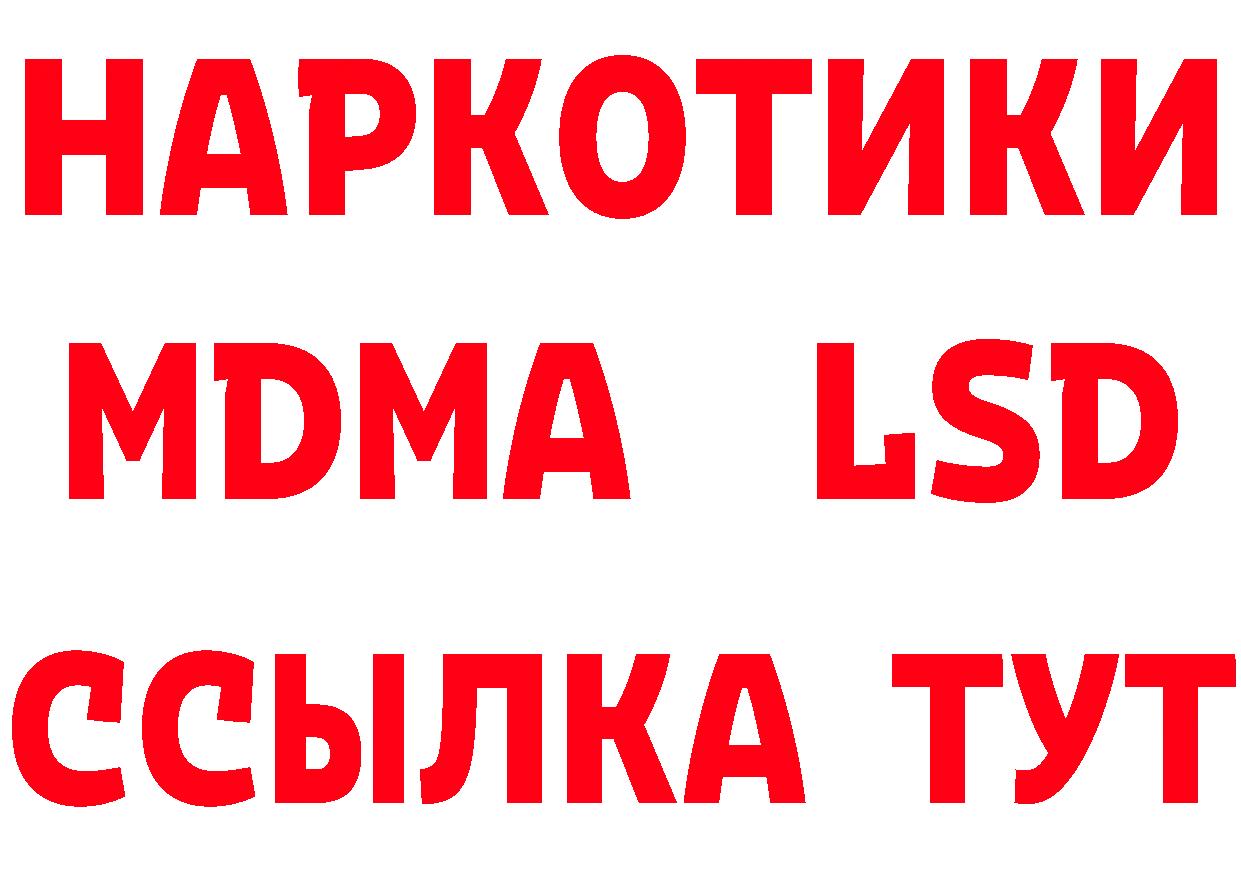 НАРКОТИКИ
MDMA LSD
ССЫЛКА ТУТ